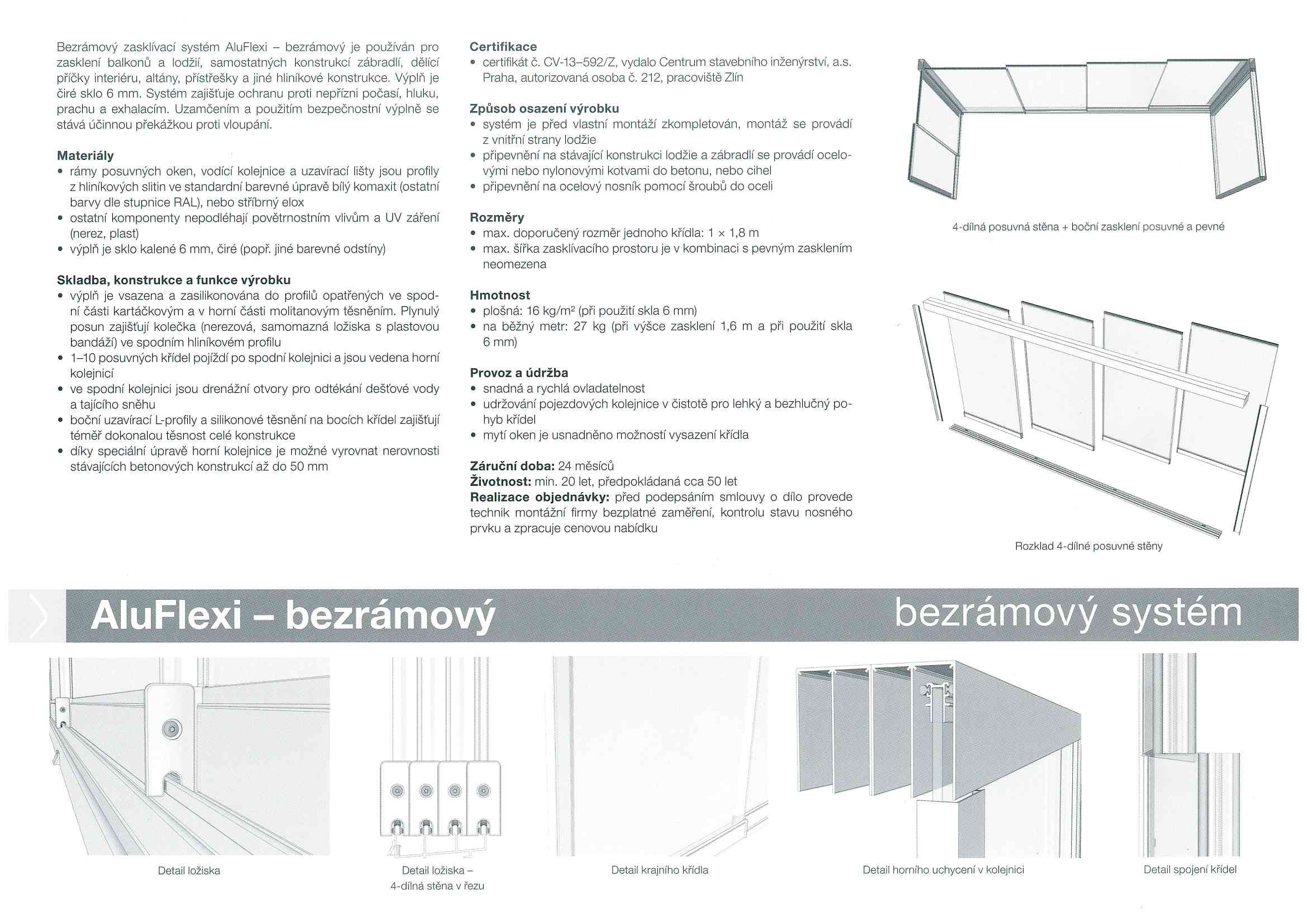 Bezrámový zasklívací systém AluFlexi – bezrámový je používán pro zasklení balkonů a lodžií, samostatných konstrukcí zábradlí, dělící příčky interiéru, altány, přístřešky a jiné hliníkové konstrukce. Výplň je čiré sklo 6 mm. Systém zajišťuje ochranu proti nepřízni počasí, hluku, prachu a exhalacím. Uzamčením a použitím bezpečnostní výplně se stává účinnou překážkou proti vloupání.

Materiály
• rámy posuvných oken, vodící kolejnice a uzavírací lišty jsou profily z hliníkových slitin ve standardní barevné úpravě bílý komaxit (ostatní barvy dle stupnice RAL), nebo stříbrný elox
• ostatní komponenty nepodléhají povětrnostním vlivům a UV záření (nerez, plast)
• výplň je sklo kalené 6 mm, čiré (popř. jiné barevné odstíny)

Skladba, konstrukce a funkce výrobku
• výplň je vsazena a zasilikonována do profilů opatřených ve spodní části kartáčkovým a v horní části molitanovým těsněním. Plynulý posun zajišťují kolečka (nerezová, samomazná ložiska s plastovou bandáží) ve spodním hliníkovém profilu
• 1–10 posuvných křídel pojíždí po spodní kolejnici a jsou vedena horní kolejnicí
• ve spodní kolejnici jsou drenážní otvory pro odtékání dešťové vody a tajícího sněhu
• boční uzavírací L-profily a silikonové těsnění na bocích křídel zajišťují téměř dokonalou těsnost celé konstrukce
• díky speciální úpravě horní kolejnice je možné vyrovnat nerovnosti stávajících betonových konstrukcí až do 50 mm

Certifikace
• certifikát č. CV-13–592/Z, vydalo Centrum stavebního inženýrství, a.s. Praha, autorizovaná osoba č. 212, pracoviště Zlín

Způsob osazení výrobku
• systém je před vlastní montáží zkompletován, montáž se provádí z vnitřní strany lodžie
• připevnění na stávající konstrukci lodžie a zábradlí se provádí ocelovými nebo nylonovými kotvami do betonu, nebo cihel
• připevnění na ocelový nosník pomocí šroubů do oceli

Rozměry
• max. doporučený rozměr jednoho křídla: 1 × 1,8 m
• max. šířka zasklívacího prostoru je v kombinaci s pevným zasklením neomezena

Hmotnost
• plošná: 16 kg/m² (při použití skla 6 mm)
• na běžný metr: 27 kg (při výšce zasklení 1,6 m a při použití skla 6 mm)

Provoz a údržba
• snadná a rychlá ovladatelnost
• udržování pojezdových kolejnice v čistotě pro lehký a bezhlučný pohyb křídel
• mytí oken je usnadněno možností vysazení křídla

Záruční doba: 24 měsíců
Životnost: min. 20 let, předpokládaná cca 50 let
Realizace objednávky: před podepsáním smlouvy o dílo provede technik montážní firmy bezplatné zaměření, kontrolu stavu nosného prvku a zpracuje cenovou nabídku

4-dílná posuvná stěna + boční zasklení posuvné a pevné

Rozklad 4-dílné posuvné stěny

AluFlexi – bezrámový
bezrámový systém

Detail ložiska

Detail ložiska – 4-dílná stěna v řezu

Detail krajního křídla

Detail horního uchycení v kolejnici

Detail spojení křídel